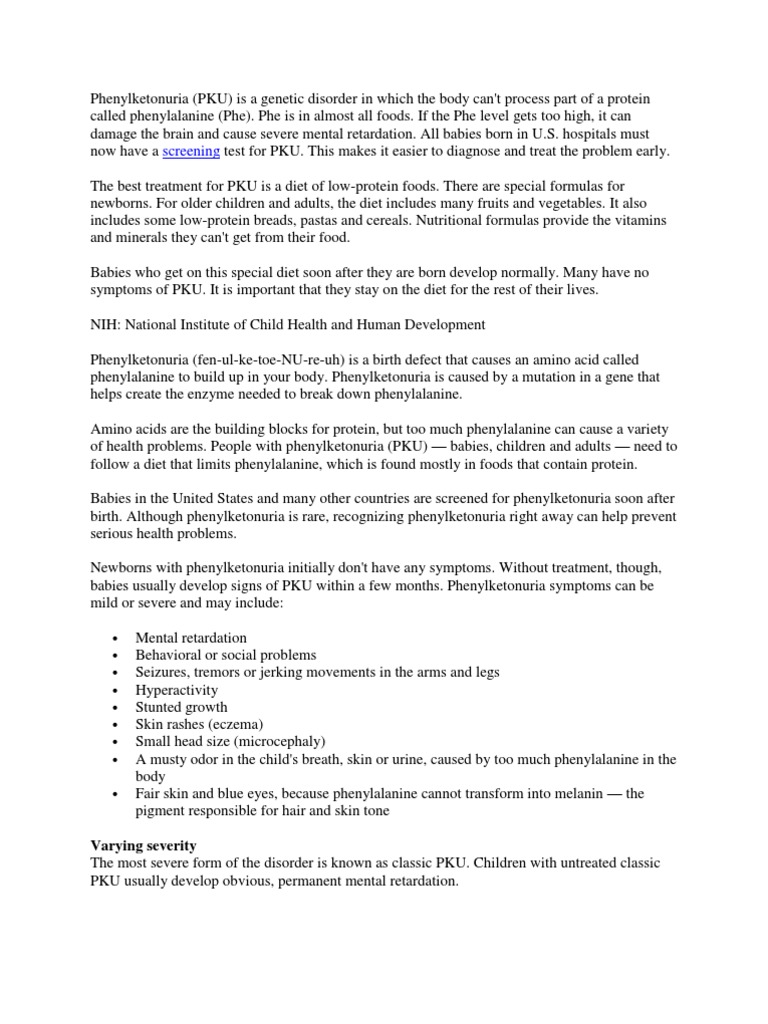 Phenylketonuria (PKU) is a genetic disorder in which the body can't process part of a protein called phenylalanine (Phe). Phe is in almost all foods. If the Phe level gets too high, it can damage the brain and cause severe mental retardation. All babies born in U.S. hospitals must now have a screening test for PKU. This makes it easier to diagnose and treat the problem early.

The best treatment for PKU is a diet of low-protein foods. There are special formulas for newborns. For older children and adults, the diet includes many fruits and vegetables. It also includes some low-protein breads, pastas and cereals. Nutritional formulas provide the vitamins and minerals they can't get from their food.

Babies who get on this special diet soon after they are born develop normally. Many have no symptoms of PKU. It is important that they stay on the diet for the rest of their lives.

NIH: National Institute of Child Health and Human Development

Phenylketonuria (fen-ul-ke-toe-NU-re-uh) is a birth defect that causes an amino acid called phenylalanine to build up in your body. Phenylketonuria is caused by a mutation in a gene that helps create the enzyme needed to break down phenylalanine.

Amino acids are the building blocks for protein, but too much phenylalanine can cause a variety of health problems. People with phenylketonuria (PKU) — babies, children and adults — need to follow a diet that limits phenylalanine, which is found mostly in foods that contain protein.

Babies in the United States and many other countries are screened for phenylketonuria soon after birth. Although phenylketonuria is rare, recognizing phenylketonuria right away can help prevent serious health problems.

Newborns with phenylketonuria initially don't have any symptoms. Without treatment, though, babies usually develop signs of PKU within a few months. Phenylketonuria symptoms can be mild or severe and may include:

• Mental retardation
• Behavioral or social problems
• Seizures, tremors or jerking movements in the arms and legs
• Hyperactivity
• Stunted growth
• Skin rashes (eczema)
• Small head size (microcephaly)
• A musty odor in the child's breath, skin or urine, caused by too much phenylalanine in the body
• Fair skin and blue eyes, because phenylalanine cannot transform into melanin — the pigment responsible for hair and skin tone

Varying severity
The most severe form of the disorder is known as classic PKU. Children with untreated classic PKU usually develop obvious, permanent mental retardation.